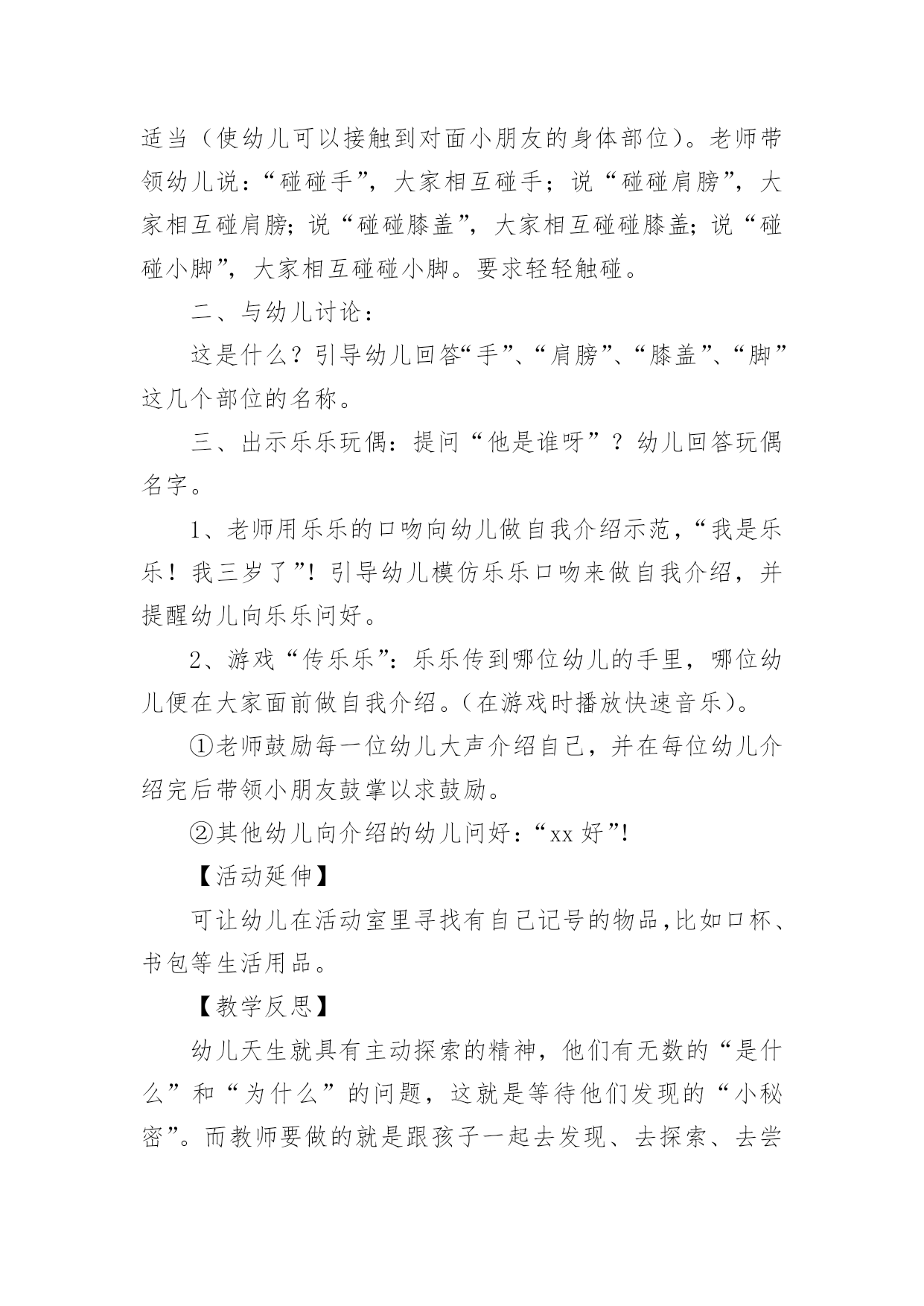 适当（使幼儿可以接触到对面小朋友的身体部位）。老师带领幼儿说：“碰碰手”，大家相互碰手；说“碰碰肩膀”，大家相互碰肩膀；说“碰碰膝盖”，大家相互碰碰膝盖；说“碰碰小脚”，大家相互碰碰小脚。要求轻轻触碰。

二、与幼儿讨论：

这是什么？引导幼儿回答“手”、“肩膀”、“膝盖”、“脚”这几个部位的名称。

三、出示乐乐玩偶：提问“他是谁呀”？幼儿回答玩偶名字。

1、老师用乐乐的口吻向幼儿做自我介绍示范，“我是乐乐！我三岁了”！引导幼儿模仿乐乐口吻来做自我介绍，并提醒幼儿向乐乐问好。

2、游戏“传乐乐”：乐乐传到哪位幼儿的手里，哪位幼儿便在大家面前做自我介绍。（在游戏时播放快速音乐）。

①老师鼓励每一位幼儿大声介绍自己，并在每位幼儿介绍完后带领小朋友鼓掌以求鼓励。

②其他幼儿向介绍的幼儿问好：“xx 好”！

【活动延伸】

可让幼儿在活动室里寻找有自己记号的物品,比如口杯、书包等生活用品。

【教学反思】

幼儿天生就具有主动探索的精神，他们有无数的“是什么”和“为什么”的问题，这就是等待他们发现的“小秘密”。而教师要做的就是跟孩子一起去发现、去探索、去尝